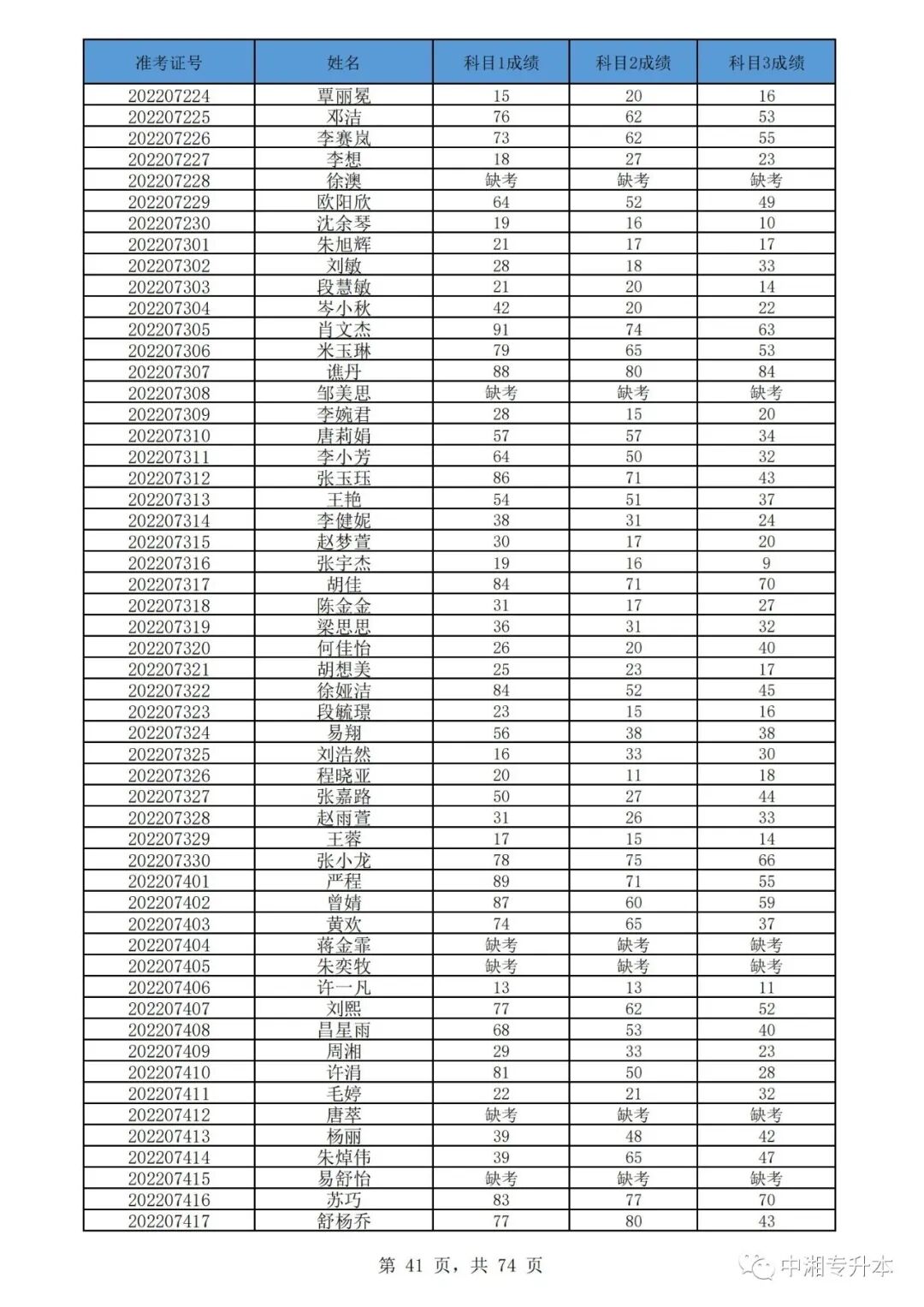 | 准考证号 | 姓名 | 科目1成绩 | 科目2成绩 | 科目3成绩 |
|---|---|---|---|---|
| 202207224 | 覃丽冕 | 15 | 20 | 16 |
| 202207225 | 邓洁 | 76 | 62 | 53 |
| 202207226 | 李赛岚 | 73 | 62 | 55 |
| 202207227 | 李想 | 18 | 27 | 23 |
| 202207228 | 徐澳 | 缺考 | 缺考 | 缺考 |
| 202207229 | 欧阳欣 | 64 | 52 | 49 |
| 202207230 | 沈余琴 | 19 | 16 | 10 |
| 202207301 | 朱旭辉 | 21 | 17 | 17 |
| 202207302 | 刘敏 | 28 | 18 | 33 |
| 202207303 | 段慧敏 | 21 | 20 | 14 |
| 202207304 | 岑小秋 | 42 | 20 | 22 |
| 202207305 | 肖文杰 | 91 | 74 | 63 |
| 202207306 | 米玉琳 | 79 | 65 | 53 |
| 202207307 | 谯丹 | 88 | 80 | 84 |
| 202207308 | 邹美思 | 缺考 | 缺考 | 缺考 |
| 202207309 | 李婉君 | 28 | 15 | 20 |
| 202207310 | 唐莉娟 | 57 | 57 | 34 |
| 202207311 | 李小芳 | 64 | 50 | 32 |
| 202207312 | 张玉珏 | 86 | 71 | 43 |
| 202207313 | 王艳 | 54 | 51 | 37 |
| 202207314 | 李健妮 | 38 | 31 | 24 |
| 202207315 | 赵梦萱 | 30 | 17 | 20 |
| 202207316 | 张宇杰 | 19 | 16 | 9 |
| 202207317 | 胡佳 | 84 | 71 | 70 |
| 202207318 | 陈金金 | 31 | 17 | 27 |
| 202207319 | 梁思思 | 36 | 31 | 32 |
| 202207320 | 何佳怡 | 26 | 20 | 40 |
| 202207321 | 胡想美 | 25 | 23 | 17 |
| 202207322 | 徐娅洁 | 84 | 52 | 45 |
| 202207323 | 段毓璟 | 23 | 15 | 16 |
| 202207324 | 易翔 | 56 | 38 | 38 |
| 202207325 | 刘浩然 | 16 | 33 | 30 |
| 202207326 | 程晓亚 | 20 | 11 | 18 |
| 202207327 | 张嘉路 | 50 | 27 | 44 |
| 202207328 | 赵雨萱 | 31 | 26 | 33 |
| 202207329 | 王蓉 | 17 | 15 | 14 |
| 202207330 | 张小龙 | 78 | 75 | 66 |
| 202207401 | 严程 | 89 | 71 | 55 |
| 202207402 | 曾婧 | 87 | 60 | 59 |
| 202207403 | 黄欢 | 74 | 65 | 37 |
| 202207404 | 蒋金霏 | 缺考 | 缺考 | 缺考 |
| 202207405 | 朱奕牧 | 缺考 | 缺考 | 缺考 |
| 202207406 | 许一凡 | 13 | 13 | 11 |
| 202207407 | 刘熙 | 77 | 62 | 52 |
| 202207408 | 昌星雨 | 68 | 53 | 40 |
| 202207409 | 周湘 | 29 | 33 | 23 |
| 202207410 | 许涓 | 81 | 50 | 28 |
| 202207411 | 毛婷 | 22 | 21 | 32 |
| 202207412 | 唐萃 | 缺考 | 缺考 | 缺考 |
| 202207413 | 杨丽 | 39 | 48 | 42 |
| 202207414 | 朱焯伟 | 39 | 65 | 47 |
| 202207415 | 易舒怡 | 缺考 | 缺考 | 缺考 |
| 202207416 | 苏巧 | 83 | 77 | 70 |
| 202207417 | 舒杨乔 | 77 | 80 | 43 |

第 41 页，共 74 页

中湘专升本